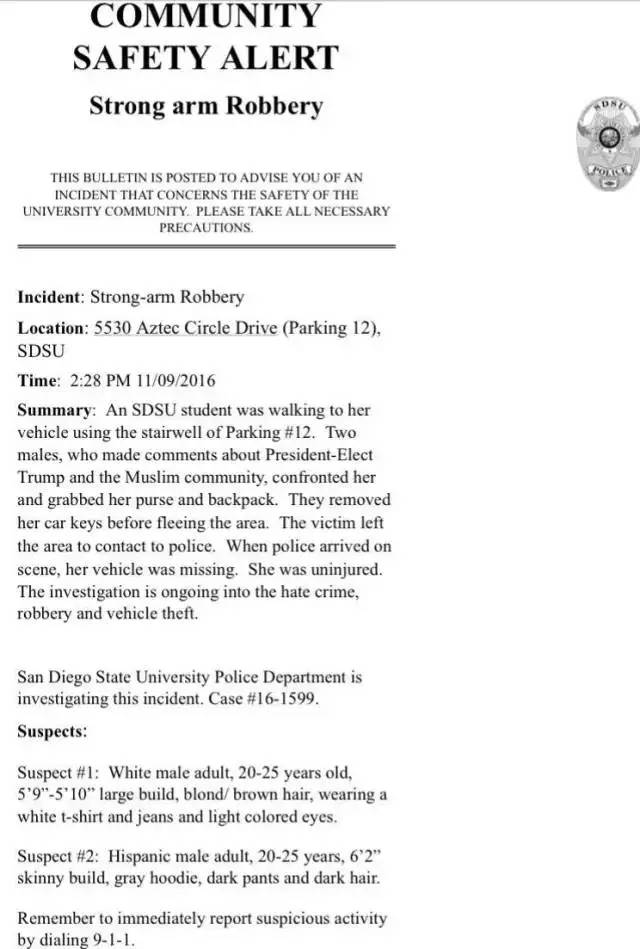 COMMUNITY SAFETY ALERT

Strong arm Robbery

SDSU POLICE

THIS BULLETIN IS POSTED TO ADVISE YOU OF AN INCIDENT THAT CONCERNS THE SAFETY OF THE UNIVERSITY COMMUNITY. PLEASE TAKE ALL NECESSARY PRECAUTIONS.

Incident: Strong-arm Robbery

Location: 5530 Aztec Circle Drive (Parking 12), SDSU

Time: 2:28 PM 11/09/2016

Summary: An SDSU student was walking to her vehicle using the stairwell of Parking #12. Two males, who made comments about President-Elect Trump and the Muslim community, confronted her and grabbed her purse and backpack. They removed her car keys before fleeing the area. The victim left the area to contact to police. When police arrived on scene, her vehicle was missing. She was uninjured. The investigation is ongoing into the hate crime, robbery and vehicle theft.

San Diego State University Police Department is investigating this incident. Case #16-1599.

Suspects:

Suspect #1: White male adult, 20-25 years old, 5'9"-5'10" large build, blond/ brown hair, wearing a white t-shirt and jeans and light colored eyes.

Suspect #2: Hispanic male adult, 20-25 years, 6'2" skinny build, gray hoodie, dark pants and dark hair.

Remember to immediately report suspicious activity by dialing 9-1-1.